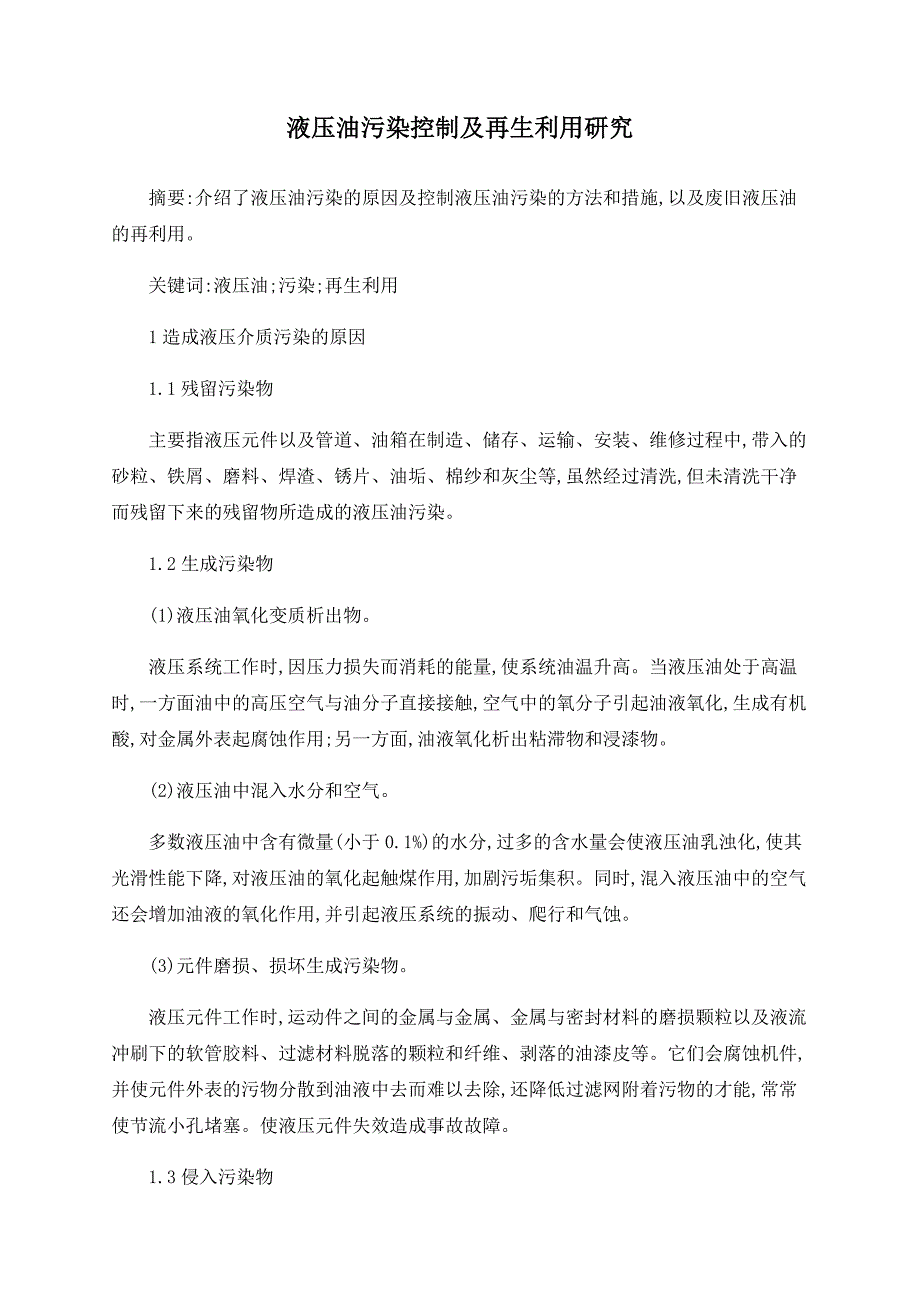 液压油污染控制及再生利用研究

摘要:介绍了液压油污染的原因及控制液压油污染的方法和措施,以及废旧液压油的再利用。

关键词:液压油;污染;再生利用

1 造成液压介质污染的原因

1.1 残留污染物

主要指液压元件以及管道、油箱在制造、储存、运输、安装、维修过程中,带入的砂粒、铁屑、磨料、焊渣、锈片、油垢、棉纱和灰尘等,虽然经过清洗,但未清洗干净而残留下来的残留物所造成的液压油污染。

1.2 生成污染物

(1)液压油氧化变质析出物。

液压系统工作时,因压力损失而消耗的能量,使系统油温升高。当液压油处于高温时,一方面油中的高压空气与油分子直接接触,空气中的氧分子引起油液氧化,生成有机酸,对金属外表起腐蚀作用;另一方面,油液氧化析出粘滞物和浸漆物。

(2)液压油中混入水分和空气。

多数液压油中含有微量(小于 0.1%)的水分,过多的含水量会使液压油乳浊化,使其光滑性能下降,对液压油的氧化起触煤作用,加剧污垢集积。同时,混入液压油中的空气还会增加油液的氧化作用,并引起液压系统的振动、爬行和气蚀。

(3)元件磨损、损坏生成污染物。

液压元件工作时,运动件之间的金属与金属、金属与密封材料的磨损颗粒以及液流冲刷下的软管胶料、过滤材料脱落的颗粒和纤维、剥落的油漆皮等。它们会腐蚀机件,并使元件外表的污物分散到油液中去而难以去除,还降低过滤网附着污物的才能,常常使节流小孔堵塞。使液压元件失效造成事故故障。

1.3 侵入污染物